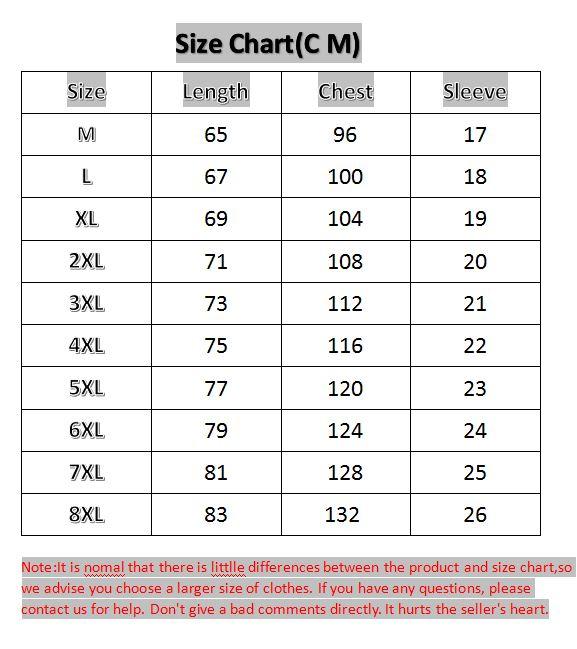 Size Chart(C M)

| Size | Length | Chest | Sleeve |
|---|---|---|---|
| M | 65 | 96 | 17 |
| L | 67 | 100 | 18 |
| XL | 69 | 104 | 19 |
| 2XL | 71 | 108 | 20 |
| 3XL | 73 | 112 | 21 |
| 4XL | 75 | 116 | 22 |
| 5XL | 77 | 120 | 23 |
| 6XL | 79 | 124 | 24 |
| 7XL | 81 | 128 | 25 |
| 8XL | 83 | 132 | 26 |

Note:It is nomal that there is littlle differences between the product and size chart,so we advise you choose a larger size of clothes. If you have any questions, please contact us for help. Don't give a bad comments directly. It hurts the seller's heart.